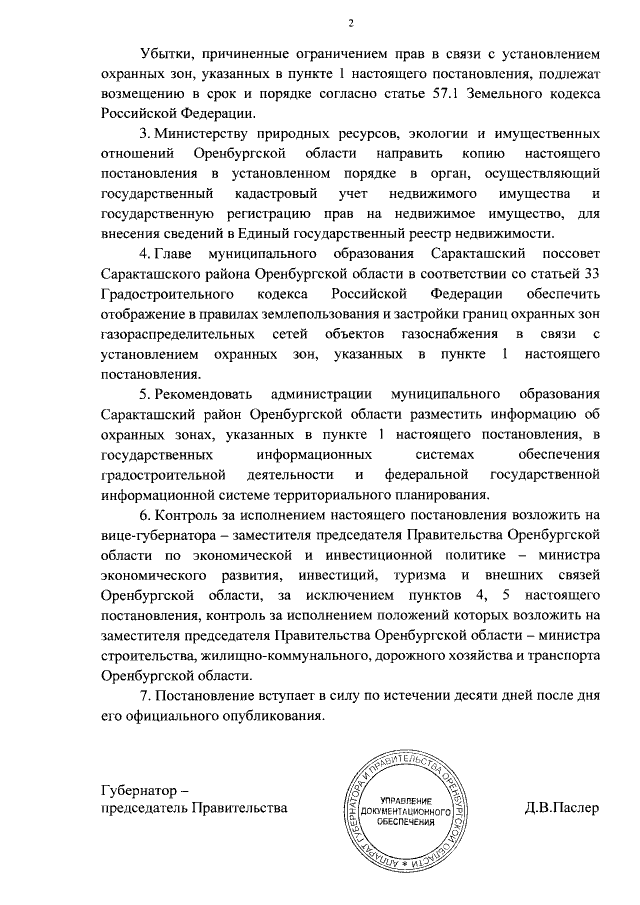 2

Убытки, причиненные ограничением прав в связи с установлением охранных зон, указанных в пункте 1 настоящего постановления, подлежат возмещению в срок и порядке согласно статье 57.1 Земельного кодекса Российской Федерации.

3. Министерству природных ресурсов, экологии и имущественных отношений Оренбургской области направить копию настоящего постановления в установленном порядке в орган, осуществляющий государственный кадастровый учет недвижимого имущества и государственную регистрацию прав на недвижимое имущество, для внесения сведений в Единый государственный реестр недвижимости.

4. Главе муниципального образования Саракташский поссовет Саракташского района Оренбургской области в соответствии со статьей 33 Градостроительного кодекса Российской Федерации обеспечить отображение в правилах землепользования и застройки границ охранных зон газораспределительных сетей объектов газоснабжения в связи с установлением охранных зон, указанных в пункте 1 настоящего постановления.

5. Рекомендовать администрации муниципального образования Саракташский район Оренбургской области разместить информацию об охранных зонах, указанных в пункте 1 настоящего постановления, в государственных информационных системах обеспечения градостроительной деятельности и федеральной государственной информационной системе территориального планирования.

6. Контроль за исполнением настоящего постановления возложить на вице-губернатора – заместителя председателя Правительства Оренбургской области по экономической и инвестиционной политике – министра экономического развития, инвестиций, туризма и внешних связей Оренбургской области, за исключением пунктов 4, 5 настоящего постановления, контроль за исполнением положений которых возложить на заместителя председателя Правительства Оренбургской области – министра строительства, жилищно-коммунального, дорожного хозяйства и транспорта Оренбургской области.

7. Постановление вступает в силу по истечении десяти дней после дня его официального опубликования.

Губернатор –
председатель Правительства

АППАРАТ ГУБЕРНАТОРА И ПРАВИТЕЛЬСТВА ОРЕНБУРГСКОЙ ОБЛАСТИ
УПРАВЛЕНИЕ ДОКУМЕНТАЦИОННОГО ОБЕСПЕЧЕНИЯ

Д.В.Паслер